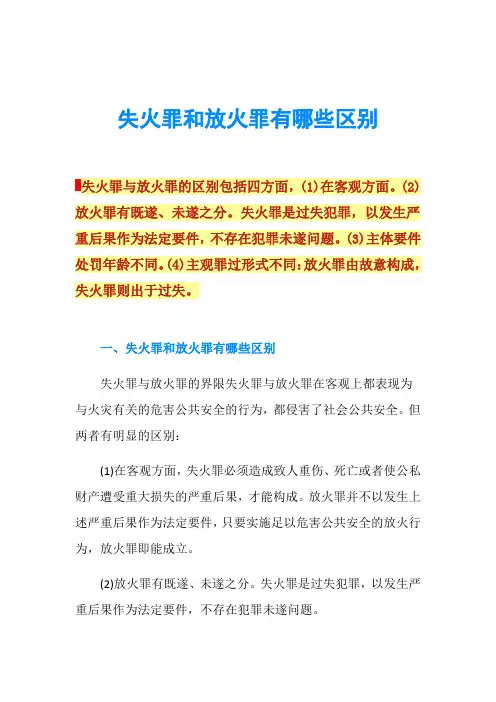 失火罪和放火罪有哪些区别

失火罪与放火罪的区别包括四方面，(1)在客观方面。(2)放火罪有既遂、未遂之分。失火罪是过失犯罪，以发生严重后果作为法定要件，不存在犯罪未遂问题。(3)主体要件处罚年龄不同。(4)主观罪过形式不同：放火罪由故意构成，失火罪则出于过失。

一、失火罪和放火罪有哪些区别

失火罪与放火罪的界限失火罪与放火罪在客观上都表现为与火灾有关的危害公共安全的行为，都侵害了社会公共安全。但两者有明显的区别：

(1)在客观方面，失火罪必须造成致人重伤、死亡或者使公私财产遭受重大损失的严重后果，才能构成。放火罪并不以发生上述严重后果作为法定要件，只要实施足以危害公共安全的放火行为，放火罪即能成立。

(2)放火罪有既遂、未遂之分。失火罪是过失犯罪，以发生严重后果作为法定要件，不存在犯罪未遂问题。